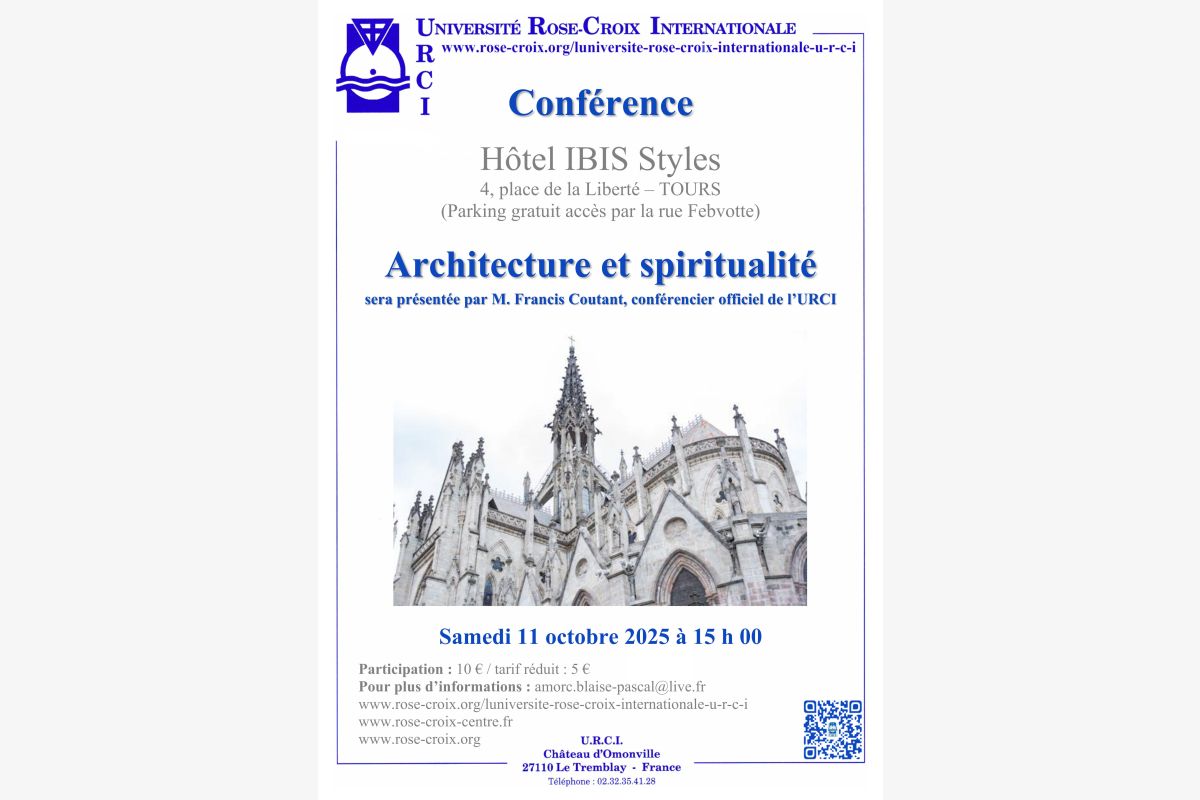 URCI

Université Rose-Croix Internationale
www.rose-croix.org/luniversite-rose-croix-internationale-u-r-c-i

Conférence

Hôtel IBIS Styles
4, place de la Liberté – TOURS
(Parking gratuit accès par la rue Febvotte)

Architecture et spiritualité
sera présentée par M. Francis Coutant, conférencier officiel de l'URCI

Samedi 11 octobre 2025 à 15 h 00

Participation : 10 € / tarif réduit : 5 €
Pour plus d'informations : amorc.blaise-pascal@live.fr
www.rose-croix.org/luniversite-rose-croix-internationale-u-r-c-i
www.rose-croix-centre.fr
www.rose-croix.org

U.R.C.I.
Château d'Omonville
27110 Le Tremblay - France
Téléphone : 02.32.35.41.28